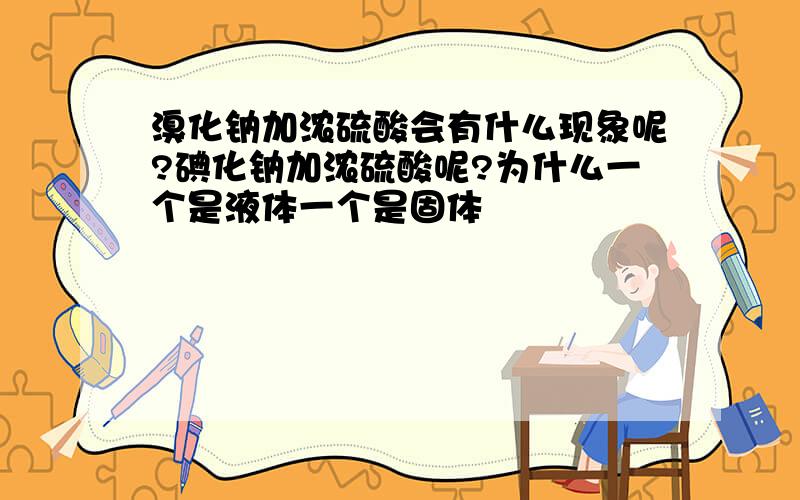 溴化钠加浓硫酸会有什么现象呢?碘化钠加浓硫酸呢?为什么一个是液体一个是固体